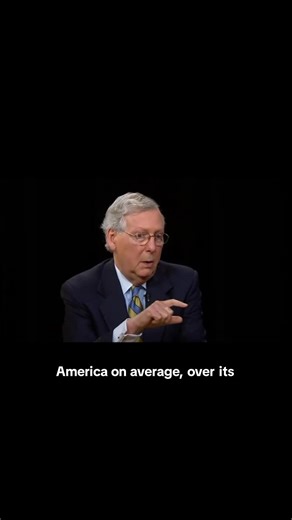 America on average, over its